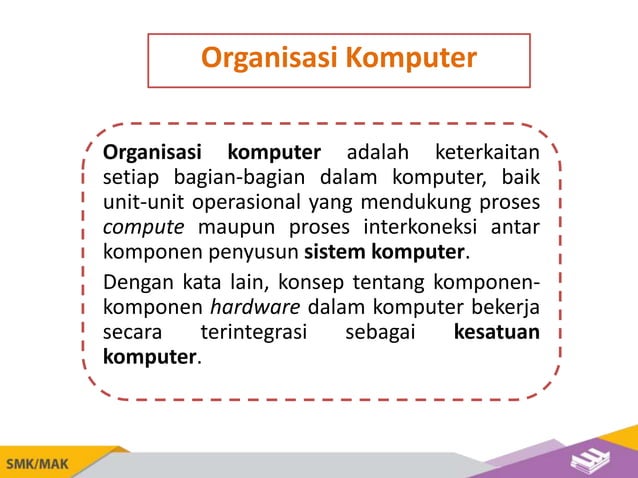 Organisasi Komputer

Organisasi komputer adalah keterkaitan setiap bagian-bagian dalam komputer, baik unit-unit operasional yang mendukung proses compute maupun proses interkoneksi antar komponen penyusun sistem komputer.

Dengan kata lain, konsep tentang komponen-komponen hardware dalam komputer bekerja secara terintegrasi sebagai kesatuan komputer.

SMK/MAK